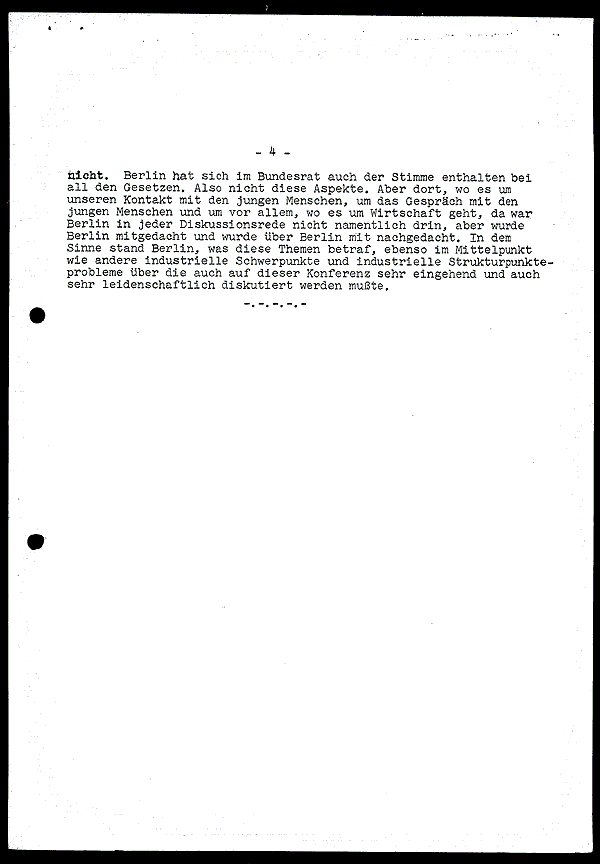 - 4 -

nicht. Berlin hat sich im Bundesrat auch der Stimme enthalten bei all den Gesetzen. Also nicht diese Aspekte. Aber dort, wo es um unseren Kontakt mit den jungen Menschen, um das Gespräch mit den jungen Menschen und um vor allem, wo es um Wirtschaft geht, da war Berlin in jeder Diskussionsrede nicht namentlich drin, aber wurde Berlin mitgedacht und wurde über Berlin mit nachgedacht. In dem Sinne stand Berlin, was diese Themen betraf, ebenso im Mittelpunkt wie andere industrielle Schwerpunkte und industrielle Strukturpunkteprobleme über die auch auf dieser Konferenz sehr eingehend und auch sehr leidenschaftlich diskutiert werden mußte.

-.-.-.-.-